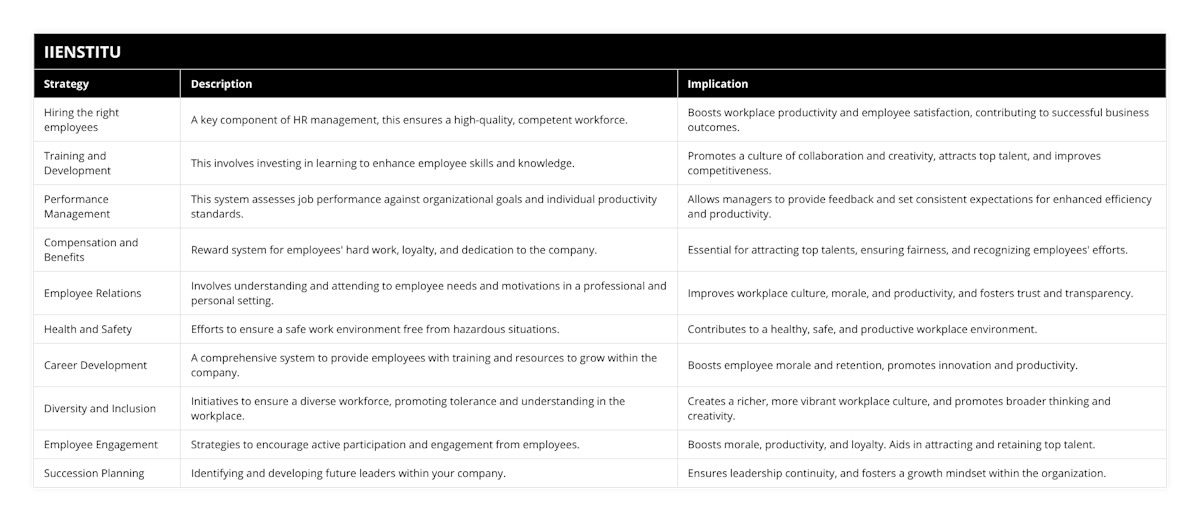 IIENSTITU

| Strategy | Description | Implication |
|---|---|---|
| Hiring the right employees | A key component of HR management, this ensures a high-quality, competent workforce. | Boosts workplace productivity and employee satisfaction, contributing to successful business outcomes. |
| Training and Development | This involves investing in learning to enhance employee skills and knowledge. | Promotes a culture of collaboration and creativity, attracts top talent, and improves competitiveness. |
| Performance Management | This system assesses job performance against organizational goals and individual productivity standards. | Allows managers to provide feedback and set consistent expectations for enhanced efficiency and productivity. |
| Compensation and Benefits | Reward system for employees' hard work, loyalty, and dedication to the company. | Essential for attracting top talents, ensuring fairness, and recognizing employees' efforts. |
| Employee Relations | Involves understanding and attending to employee needs and motivations in a professional and personal setting. | Improves workplace culture, morale, and productivity, and fosters trust and transparency. |
| Health and Safety | Efforts to ensure a safe work environment free from hazardous situations. | Contributes to a healthy, safe, and productive workplace environment. |
| Career Development | A comprehensive system to provide employees with training and resources to grow within the company. | Boosts employee morale and retention, promotes innovation and productivity. |
| Diversity and Inclusion | Initiatives to ensure a diverse workforce, promoting tolerance and understanding in the workplace. | Creates a richer, more vibrant workplace culture, and promotes broader thinking and creativity. |
| Employee Engagement | Strategies to encourage active participation and engagement from employees. | Boosts morale, productivity, and loyalty. Aids in attracting and retaining top talent. |
| Succession Planning | Identifying and developing future leaders within your company. | Ensures leadership continuity, and fosters a growth mindset within the organization. |